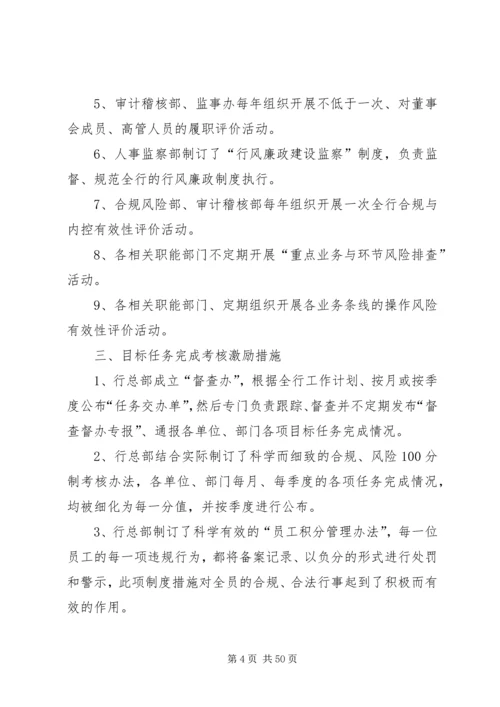 5、审计稽核部、监事办每年组织开展不低于一次、对董事会成员、高管人员的履职评价活动。

6、人事监察部制订了“行风廉政建设监察”制度，负责监督、规范全行的行风廉政制度执行。

7、合规风险部、审计稽核部每年组织开展一次全行合规与内控有效性评价活动。

8、各相关职能部门不定期开展“重点业务与环节风险排查”活动。

9、各相关职能部门、定期组织开展各业务条线的操作风险有效性评价活动。

三、目标任务完成考核激励措施

1、行总部成立“督查办”，根据全行工作计划、按月或按季度公布“任务交办单”，然后专门负责跟踪、督查并不定期发布“督查督办专报”、通报各单位、部门各项目标任务完成情况。

2、行总部结合实际制订了科学而细致的合规、风险100分制考核办法，各单位、部门每月、每季度的各项任务完成情况，均被细化为每一分值，并按季度进行公布。

3、行总部制订了科学有效的“员工积分管理办法”，每一位员工的每一项违规行为，都将备案记录、以负分的形式进行处罚和警示，此项制度措施对全员的合规、合法行事起到了积极而有效的作用。

第4页 共50页